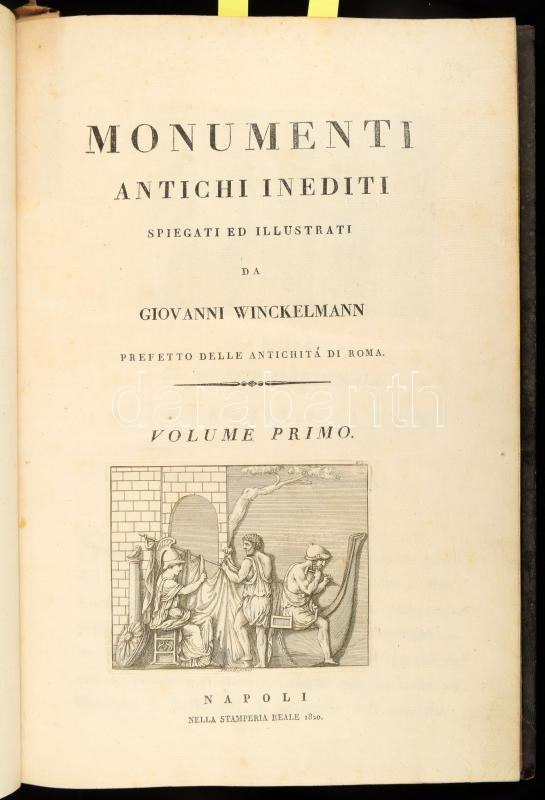 MONUMENTI
ANTICHI INEDITI
SPIEGATI ED ILLUSTRATI
DA
GIOVANNI WINCKELMANN
PREFETTO DELLE ANTICHITÁ DI ROMA.

darabanth

VOLUME PRIMO.

NAPOLI
NELLA STAMPERIA REALE 1820.